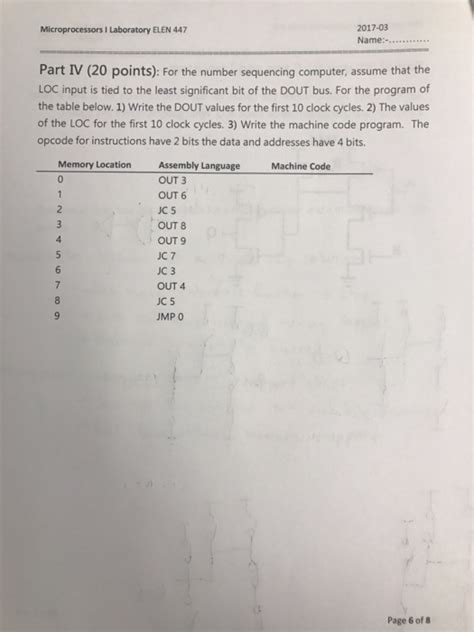 Microprocessors I Laboratory ELEN 447

2017-03
Name:-............

Part IV (20 points): For the number sequencing computer, assume that the LOC input is tied to the least significant bit of the DOUT bus. For the program of the table below. 1) Write the DOUT values for the first 10 clock cycles. 2) The values of the LOC for the first 10 clock cycles. 3) Write the machine code program. The opcode for instructions have 2 bits the data and addresses have 4 bits.

| Memory Location | Assembly Language | Machine Code |
|---|---|---|
| 0 | OUT 3 | |
| 1 | OUT 6 | |
| 2 | JC 5 | |
| 3 | OUT 8 | |
| 4 | OUT 9 | |
| 5 | JC 7 | |
| 6 | JC 3 | |
| 7 | OUT 4 | |
| 8 | JC 5 | |
| 9 | JMP 0 | |

Page 6 of 8